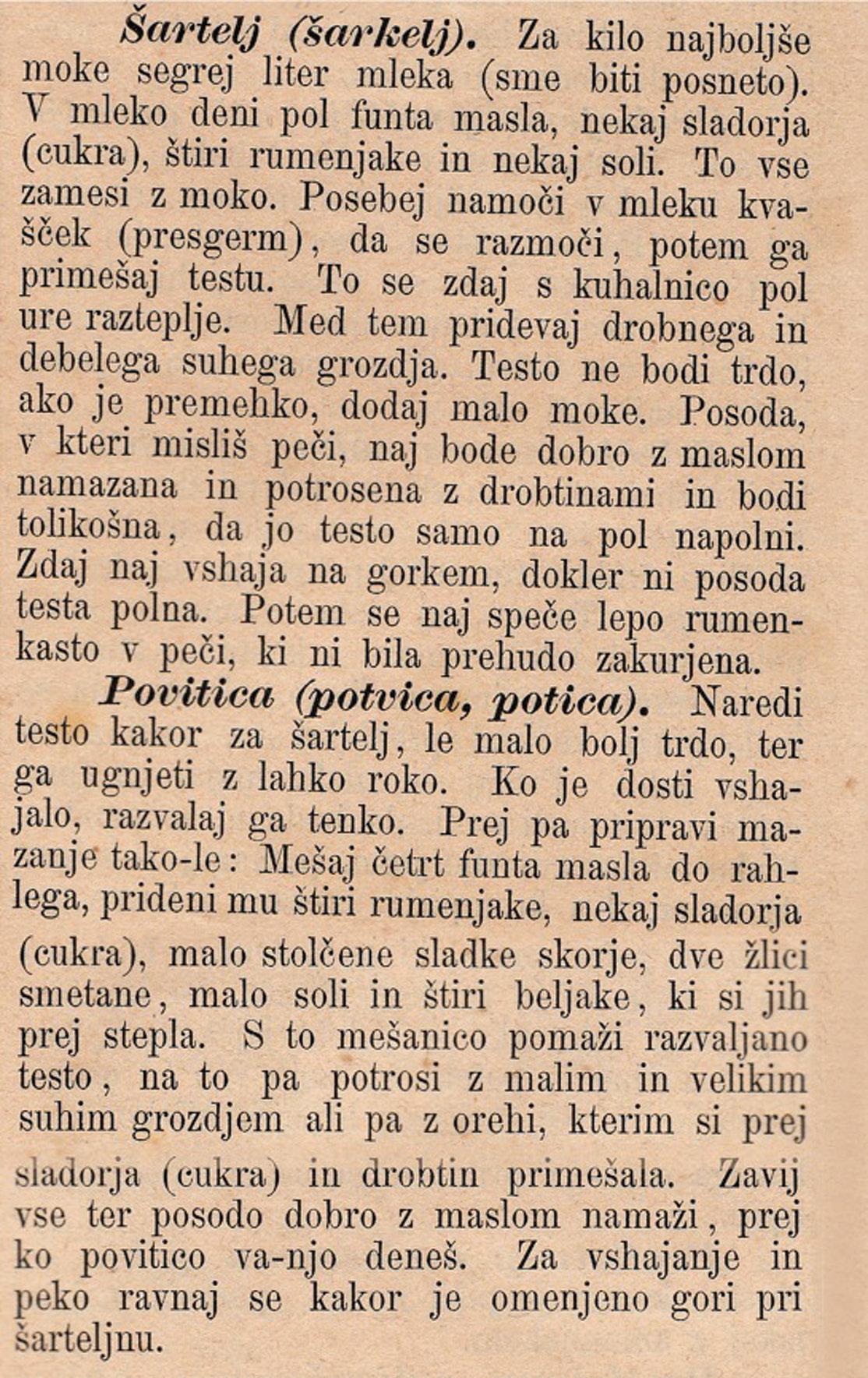 Šartelj (šarkelj). Za kilo najboljše moke segrej liter mleka (sme biti posneto). V mleko deni pol funta masla, nekaj sladorja (cukra), štiri rumenjake in nekaj soli. To vse zamesi z moko. Posebej namoči v mleku kvašček (presgerm), da se razmoči, potem ga primešaj testu. To se zdaj s kuhalnico pol ure razteplje. Med tem pridevaj drobnega in debelega suhega grozdja. Testo ne bodi trdo, ako je premehko, dodaj malo moke. Posoda, v kteri misliš peči, naj bode dobro z maslom namazana in potrosena z drobtinami in bodi tolikošna, da jo testo samo na pol napolni. Zdaj naj vshaja na gorkem, dokler ni posoda testa polna. Potem se naj speče lepo rumenkasto v peči, ki ni bila prehudo zakurjena.

Povitica (potvica, potica). Naredi testo kakor za šartelj, le malo bolj trdo, ter ga ugnjeti z lahko roko. Ko je dosti vshajalo, razvalaj ga tenko. Prej pa pripravi mazanje tako-le: Mešaj četrt funta masla do rahlega, prideni mu štiri rumenjake, nekaj sladorja (cukra), malo stolčene sladke skorje, dve žlici smetane, malo soli in štiri beljake, ki si jih prej stepla. S to mešanico pomaži razvaljano testo, na to pa potrosi z malim in velikim suhim grozdjem ali pa z orehi, kterim si prej sladorja (cukra) in drobtin primešala. Zavij vse ter posodo dobro z maslom namaži, prej ko povitico va-njo deneš. Za vshajanje in peko ravnaj se kakor je omenjeno gori pri šarteljnu.